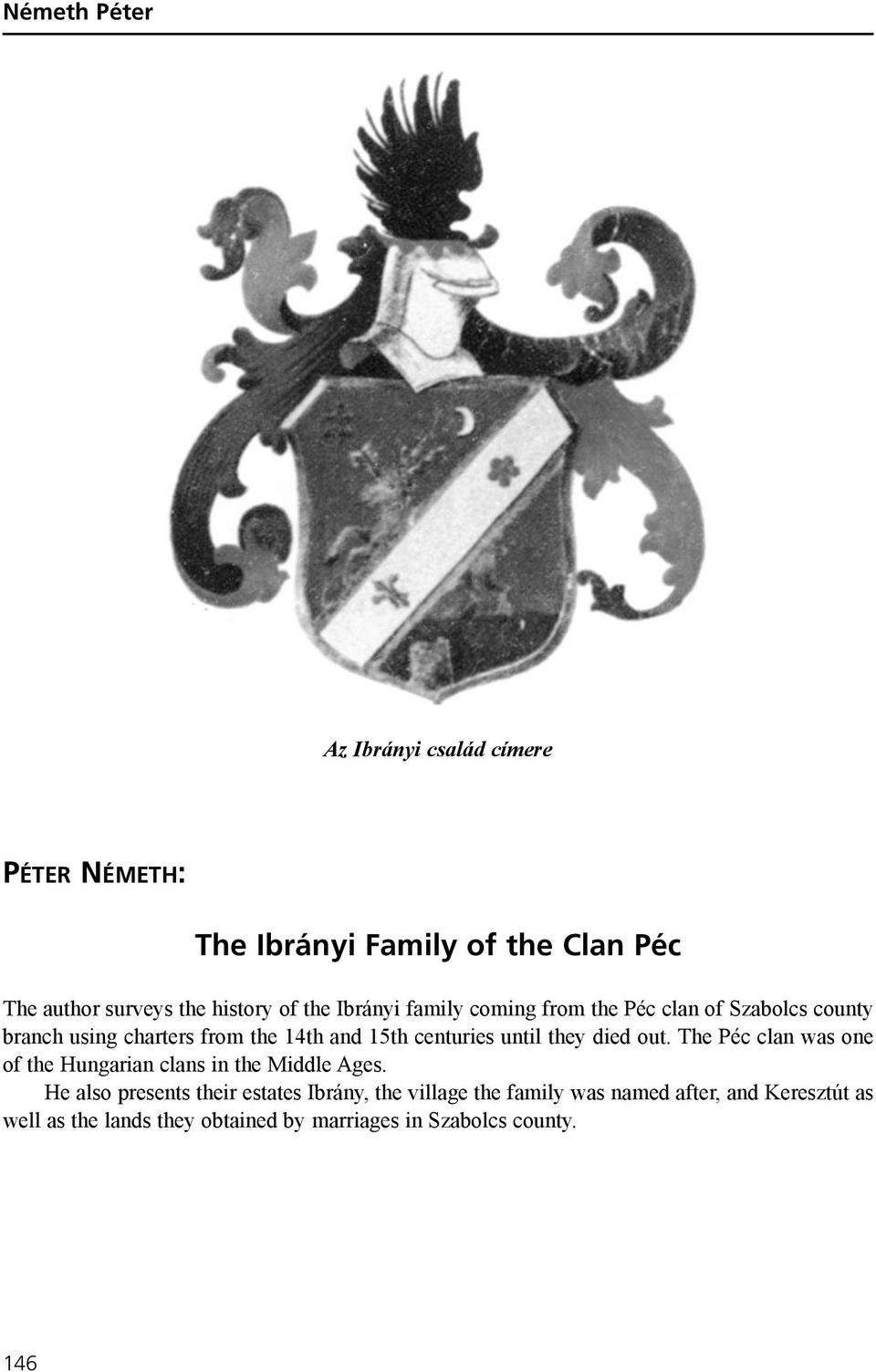 Németh Péter

Az Ibrányi család címere

PÉTER NÉMETH:

The Ibrányi Family of the Clan Péc

The author surveys the history of the Ibrányi family coming from the Péc clan of Szabolcs county branch using charters from the 14th and 15th centuries until they died out. The Péc clan was one of the Hungarian clans in the Middle Ages.

He also presents their estates Ibrány, the village the family was named after, and Keresztút as well as the lands they obtained by marriages in Szabolcs county.

146